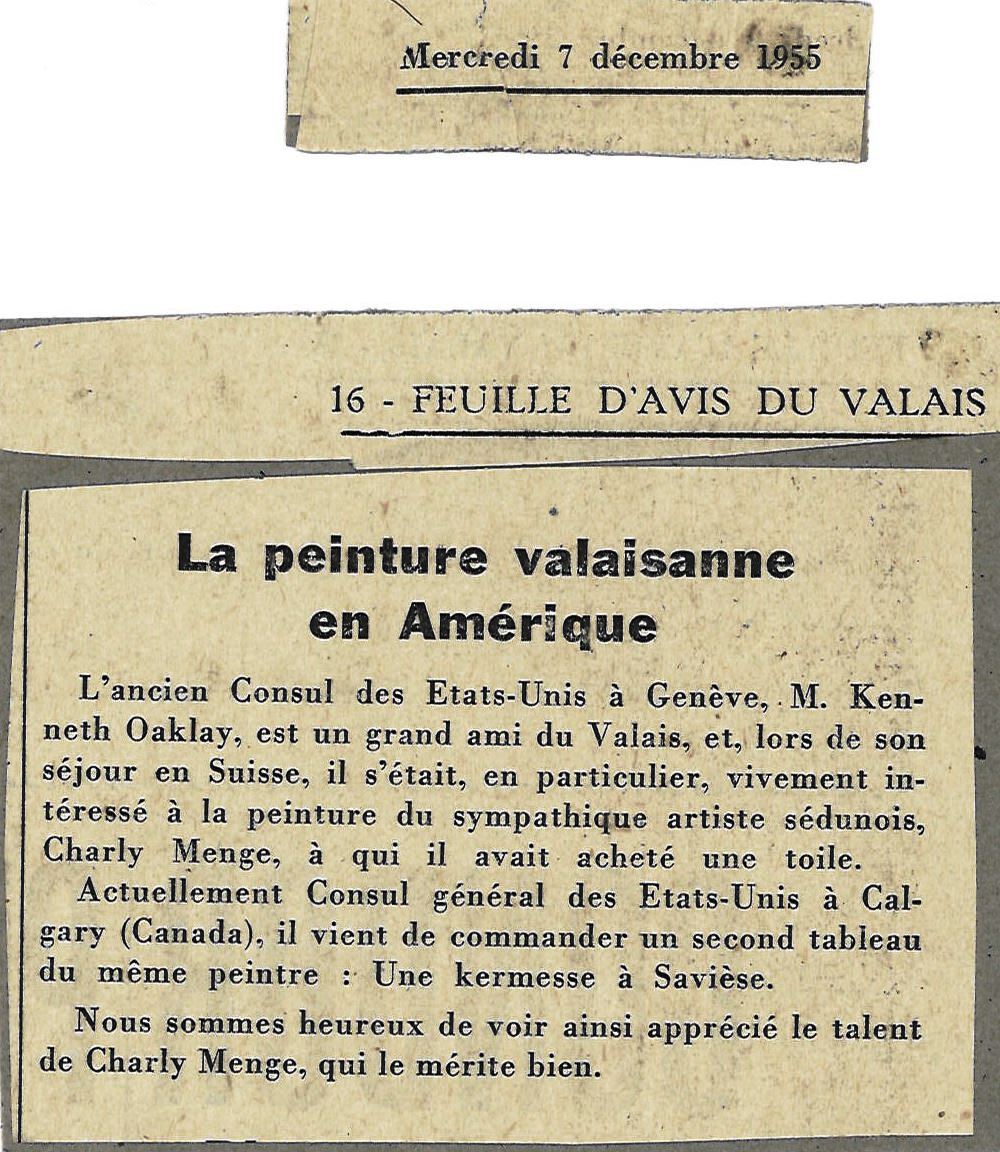 Mercredi 7 décembre 1955

16 - FEUILLE D'AVIS DU VALAIS

La peinture valaisanne en Amérique

L'ancien Consul des Etats-Unis à Genève, M. Kenneth Oaklay, est un grand ami du Valais, et, lors de son séjour en Suisse, il s'était, en particulier, vivement intéressé à la peinture du sympathique artiste sédunois, Charly Menge, à qui il avait acheté une toile.

Actuellement Consul général des Etats-Unis à Calgary (Canada), il vient de commander un second tableau du même peintre : Une kermesse à Savièse.

Nous sommes heureux de voir ainsi apprécié le talent de Charly Menge, qui le mérite bien.